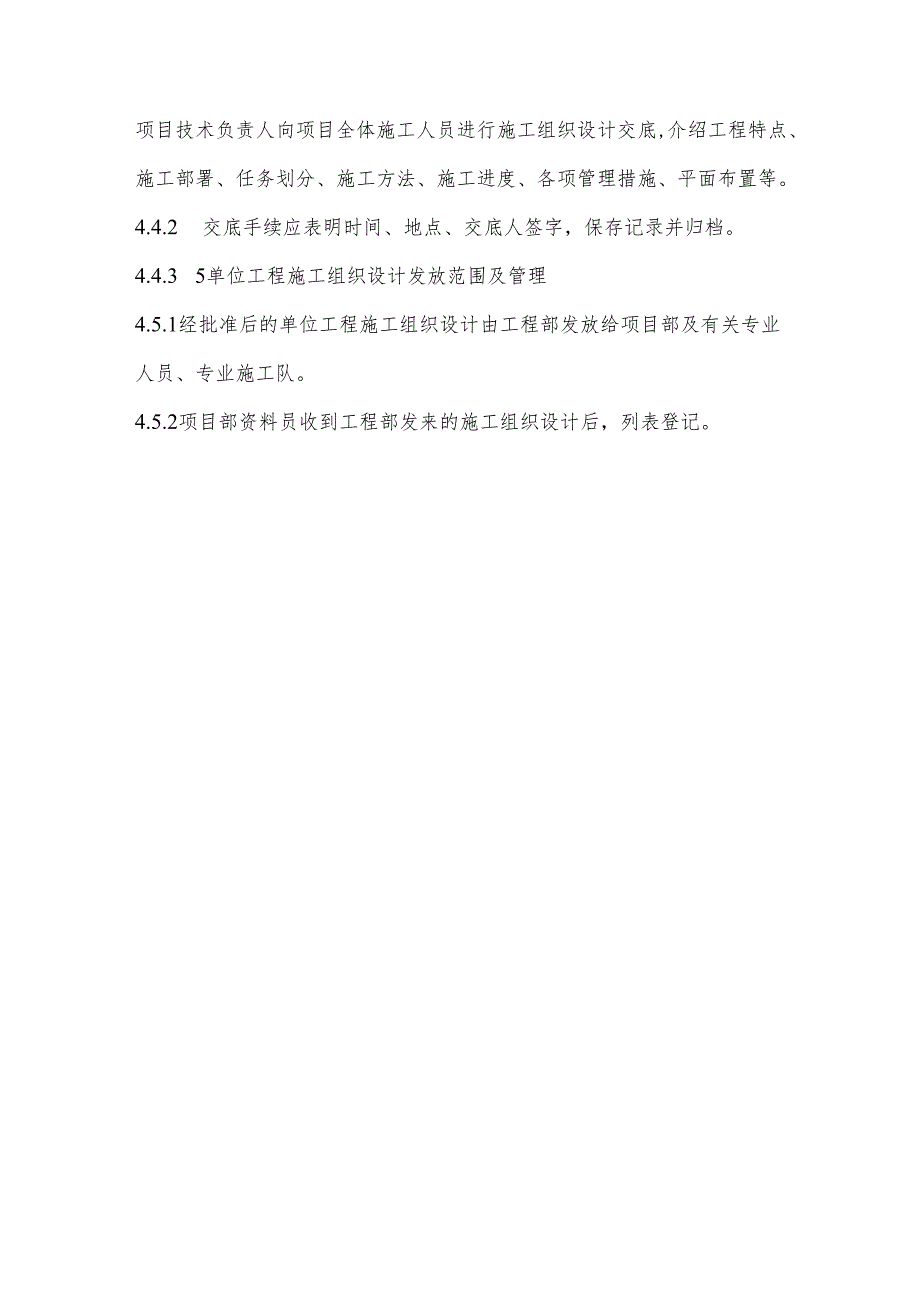 项目技术负责人向项目全体施工人员进行施工组织设计交底,介绍工程特点、施工部署、任务划分、施工方法、施工进度、各项管理措施、平面布置等。

4.4.2　交底手续应表明时间、地点、交底人签字，保存记录并归档。

4.4.3　5单位工程施工组织设计发放范围及管理

4.5.1经批准后的单位工程施工组织设计由工程部发放给项目部及有关专业人员、专业施工队。

4.5.2项目部资料员收到工程部发来的施工组织设计后，列表登记。